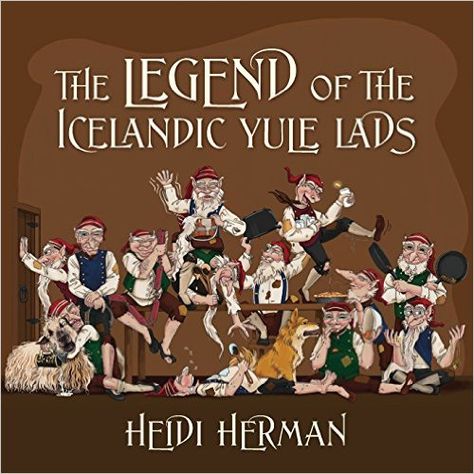 THE LEGEND OF THE ICELANDIC YULE LADS

HEIDI HERMAN